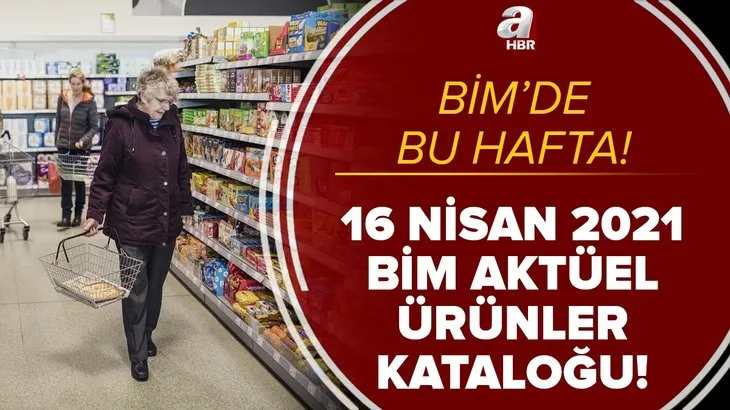 a
HBR

BİM'DE
BU HAFTA!

16 NİSAN 2021
BİM AKTÜEL
ÜRÜNLER
KATALOĞU!